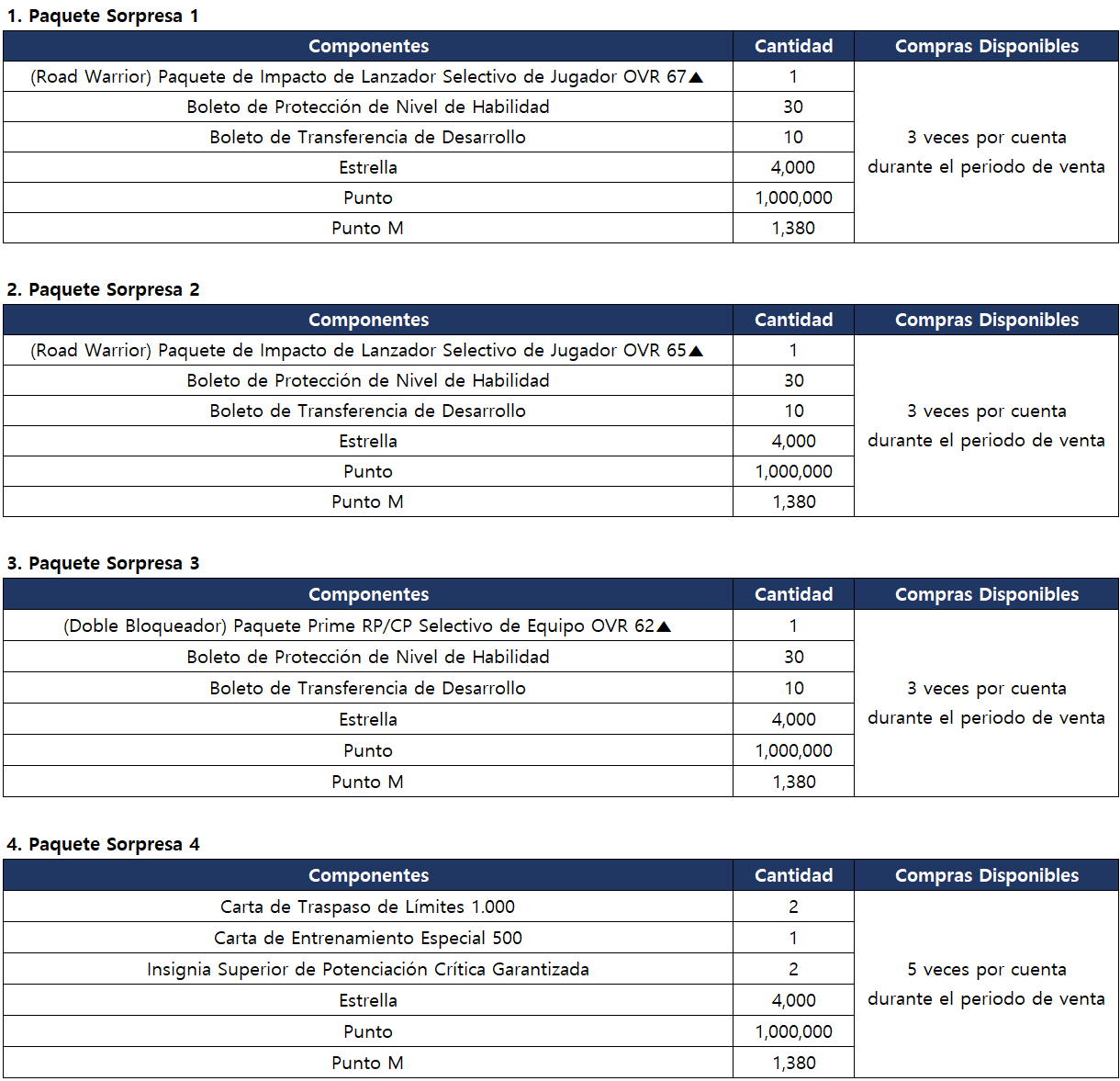 1. Paquete Sorpresa 1

| Componentes | Cantidad | Compras Disponibles |
|---|---|---|
| (Road Warrior) Paquete de Impacto de Lanzador Selectivo de Jugador OVR 67▲ | 1 | 3 veces por cuenta durante el periodo de venta |
| Boleto de Protección de Nivel de Habilidad | 30 | |
| Boleto de Transferencia de Desarrollo | 10 | |
| Estrella | 4,000 | |
| Punto | 1,000,000 | |
| Punto M | 1,380 | |

2. Paquete Sorpresa 2

| Componentes | Cantidad | Compras Disponibles |
|---|---|---|
| (Road Warrior) Paquete de Impacto de Lanzador Selectivo de Jugador OVR 65▲ | 1 | 3 veces por cuenta durante el periodo de venta |
| Boleto de Protección de Nivel de Habilidad | 30 | |
| Boleto de Transferencia de Desarrollo | 10 | |
| Estrella | 4,000 | |
| Punto | 1,000,000 | |
| Punto M | 1,380 | |

3. Paquete Sorpresa 3

| Componentes | Cantidad | Compras Disponibles |
|---|---|---|
| (Doble Bloqueador) Paquete Prime RP/CP Selectivo de Equipo OVR 62▲ | 1 | 3 veces por cuenta durante el periodo de venta |
| Boleto de Protección de Nivel de Habilidad | 30 | |
| Boleto de Transferencia de Desarrollo | 10 | |
| Estrella | 4,000 | |
| Punto | 1,000,000 | |
| Punto M | 1,380 | |

4. Paquete Sorpresa 4

| Componentes | Cantidad | Compras Disponibles |
|---|---|---|
| Carta de Traspaso de Límites 1.000 | 2 | 5 veces por cuenta durante el periodo de venta |
| Carta de Entrenamiento Especial 500 | 1 | |
| Insignia Superior de Potenciación Crítica Garantizada | 2 | |
| Estrella | 4,000 | |
| Punto | 1,000,000 | |
| Punto M | 1,380 | |